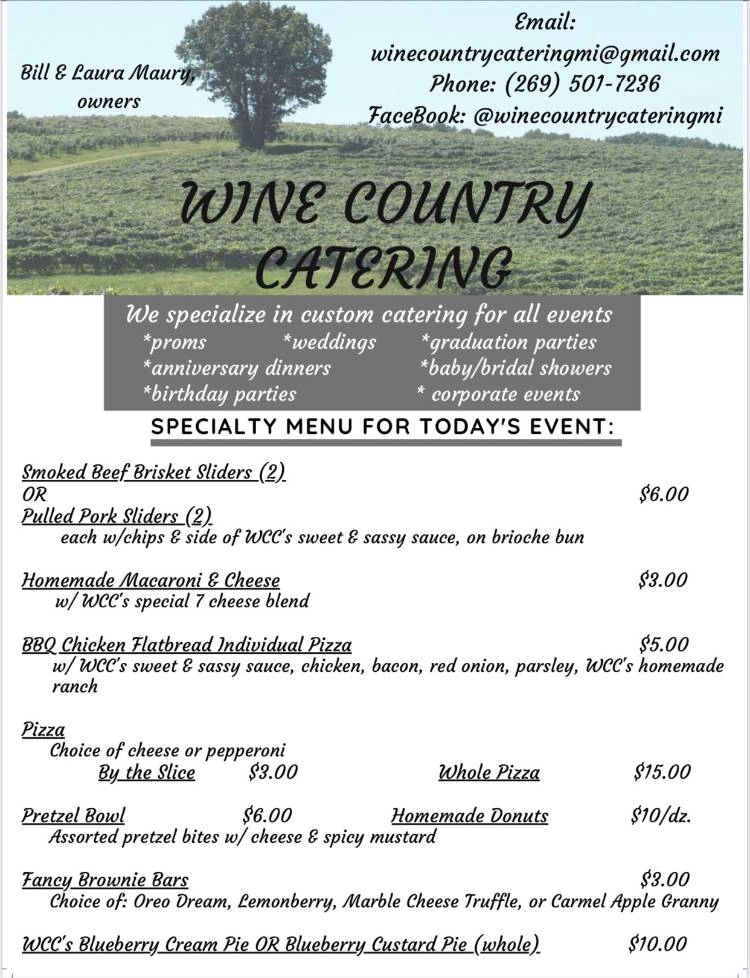 Bill & Laura Maury, owners

Email: winecountrycateringmi@gmail.com
Phone: (269) 501-7236
FaceBook: @winecountrycateringmi

WINE COUNTRY CATERING

We specialize in custom catering for all events
*proms *weddings *graduation parties
*anniversary dinners *baby/bridal showers
*birthday parties * corporate events

SPECIALTY MENU FOR TODAY'S EVENT:

Smoked Beef Brisket Sliders (2)
OR $6.00
Pulled Pork Sliders (2)
each w/chips & side of WCC's sweet & sassy sauce, on brioche bun

Homemade Macaroni & Cheese $3.00
w/ WCC's special 7 cheese blend

BBQ Chicken Flatbread Individual Pizza $5.00
w/ WCC's sweet & sassy sauce, chicken, bacon, red onion, parsley, WCC's homemade ranch

Pizza
Choice of cheese or pepperoni
By the Slice $3.00 Whole Pizza $15.00

Pretzel Bowl $6.00 Homemade Donuts $10/dz.
Assorted pretzel bites w/ cheese & spicy mustard

Fancy Brownie Bars $3.00
Choice of: Oreo Dream, Lemonberry, Marble Cheese Truffle, or Carmel Apple Granny

WCC's Blueberry Cream Pie OR Blueberry Custard Pie (whole) $10.00